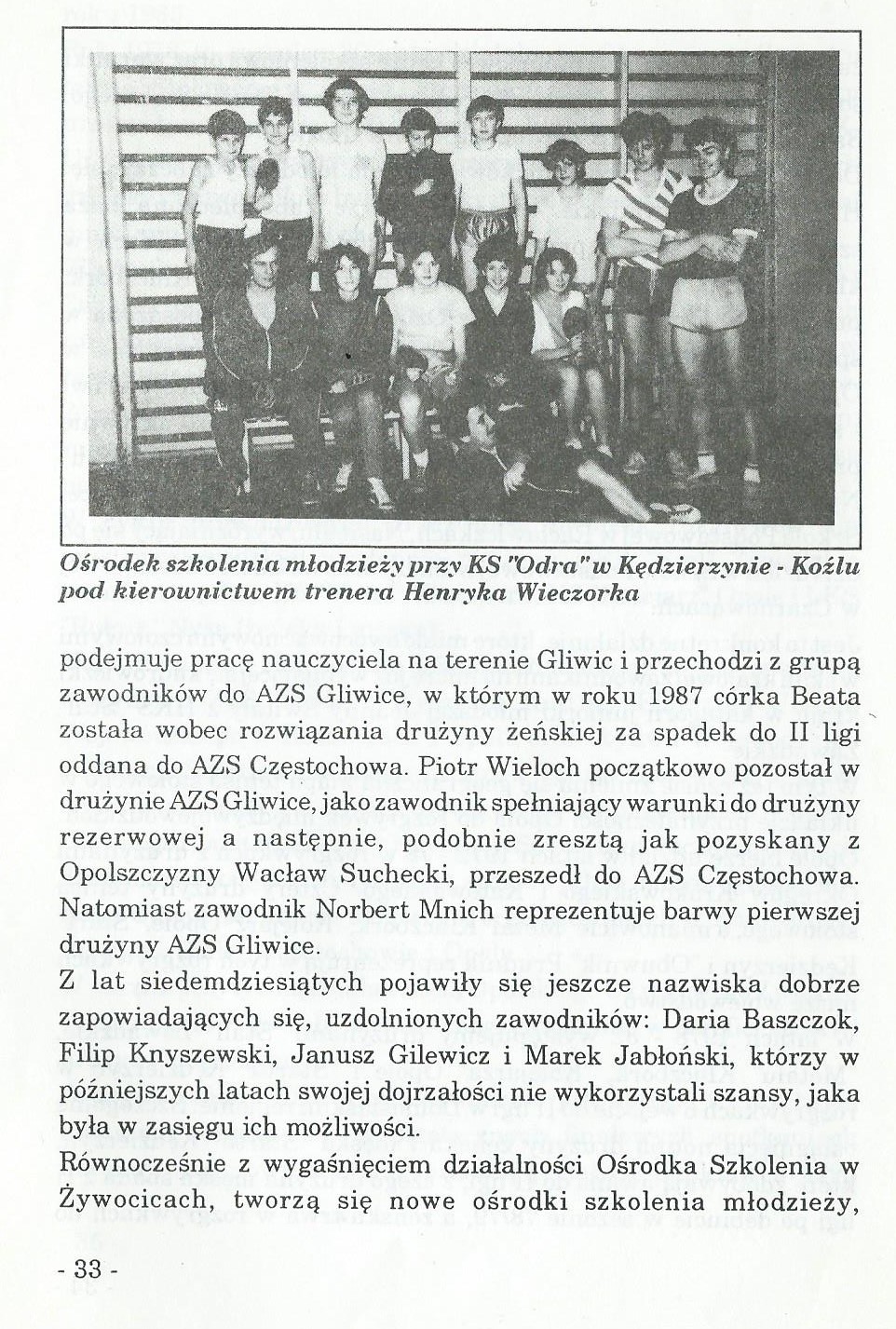 Ośrodek szkolenia młodzieży przy KS "Odra" w Kędzierzynie - Koźlu pod kierownictwem trenera Henryka Wieczorka

podejmuje pracę nauczyciela na terenie Gliwic i przechodzi z grupą zawodników do AZS Gliwice, w którym w roku 1987 córka Beata została wobec rozwiązania drużyny żeńskiej za spadek do II ligi oddana do AZS Częstochowa. Piotr Wieloch początkowo pozostał w drużynie AZS Gliwice, jako zawodnik spełniający warunki do drużyny rezerwowej a następnie, podobnie zresztą jak pozyskany z Opolszczyzny Wacław Suchecki, przeszedł do AZS Częstochowa. Natomiast zawodnik Norbert Mnich reprezentuje barwy pierwszej drużyny AZS Gliwice.

Z lat siedemdziesiątych pojawiły się jeszcze nazwiska dobrze zapowiadających się, uzdolnionych zawodników: Daria Baszczok, Filip Knyszewski, Janusz Gilewicz i Marek Jabłoński, którzy w późniejszych latach swojej dojrzałości nie wykorzystali szansy, jaka była w zasięgu ich możliwości.

Równocześnie z wygaśnięciem działalności Ośrodka Szkolenia w Żywocicach, tworzą się nowe ośrodki szkolenia młodzieży,

- 33 -